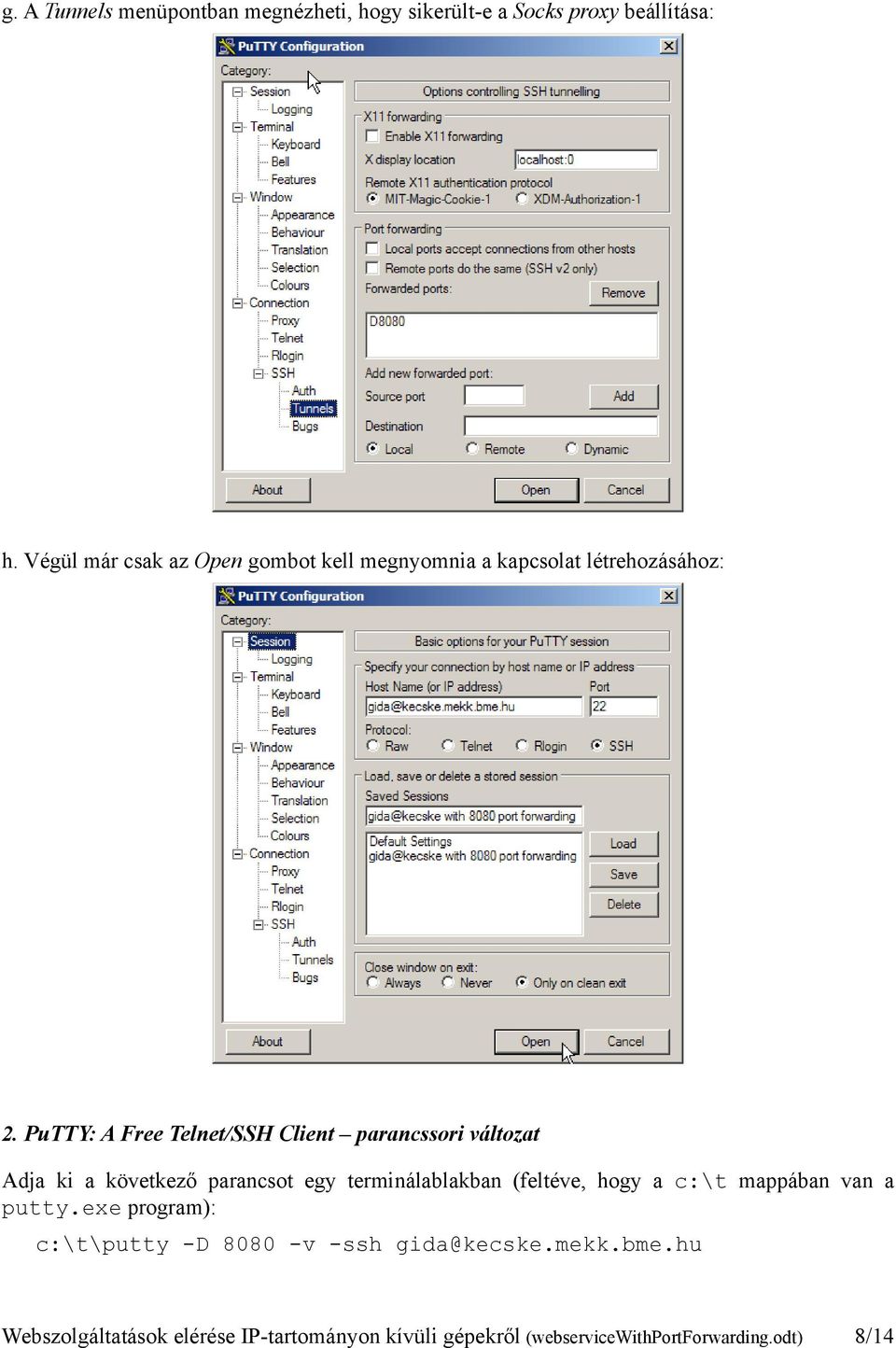 g. A Tunnels menüpontban megnézheti, hogy sikerült-e a Socks proxy beállítása:

PuTTY Configuration
Category:
Session
Logging
Terminal
Keyboard
Bell
Features
Window
Appearance
Behaviour
Translation
Selection
Colours
Connection
Proxy
Telnet
Rlogin
SSH
Auth
Tunnels
Bugs

Options controlling SSH tunnelling
X11 forwarding
Enable X11 forwarding
X display location localhost:0
Remote X11 authentication protocol
MIT-Magic-Cookie-1 XDM-Authorization-1
Port forwarding
Local ports accept connections from other hosts
Remote ports do the same (SSH v2 only)
Forwarded ports: Remove
D8080
Add new forwarded port:
Source port Add
Destination
Local Remote Dynamic
About Open Cancel

h. Végül már csak az Open gombot kell megnyomnia a kapcsolat létrehozásához:

PuTTY Configuration
Category:
Session
Logging
Terminal
Keyboard
Bell
Features
Window
Appearance
Behaviour
Translation
Selection
Colours
Connection
Proxy
Telnet
Rlogin
SSH
Auth
Tunnels
Bugs

Basic options for your PuTTY session
Specify your connection by host name or IP address
Host Name (or IP address) Port
gida@kecske.mekk.bme.hu 22
Protocol:
Raw Telnet Rlogin SSH
Load, save or delete a stored session
Saved Sessions
gida@kecske with 8080 port forwarding
Default Settings
gida@kecske with 8080 port forwarding
Load
Save
Delete
Close window on exit:
Always Never Only on clean exit
About Open Cancel

2. PuTTY: A Free Telnet/SSH Client – parancssori változat

Adja ki a következő parancsot egy terminálablakban (feltéve, hogy a c:\t mappában van a putty.exe program):

c:\t\putty -D 8080 -v -ssh gida@kecske.mekk.bme.hu

Webszolgáltatások elérése IP-tartományon kívüli gépekről (webserviceWithPortForwarding.odt) 8/14